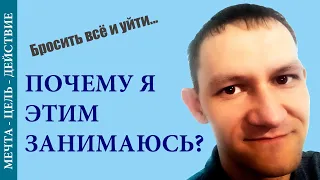 МЕЧТА - ЦЕЛЬ - ДЕЙСТВИЕ

Бросить всё и уйти...

ПОЧЕМУ Я ЭТИМ ЗАНИМАЮСЬ?